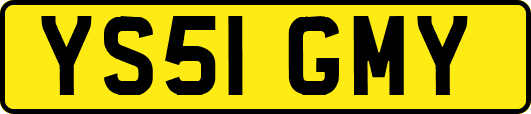 YS51 GMY